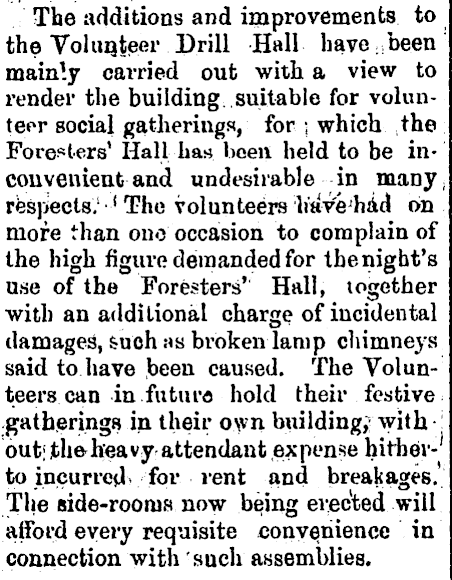 The additions and improvements to the Volunteer Drill Hall have been mainly carried out with a view to render the building suitable for volunteer social gatherings, for which the Foresters' Hall has been held to be inconvenient and undesirable in many respects. The volunteers have had on more than one occasion to complain of the high figure demanded for the night's use of the Foresters' Hall, together with an additional charge of incidental damages, such as broken lamp chimneys said to have been caused. The Volunteers can in future hold their festive gatherings in their own building, without the heavy attendant expense hitherto incurred for rent and breakages. The side-rooms now being erected will afford every requisite convenience in connection with such assemblies.